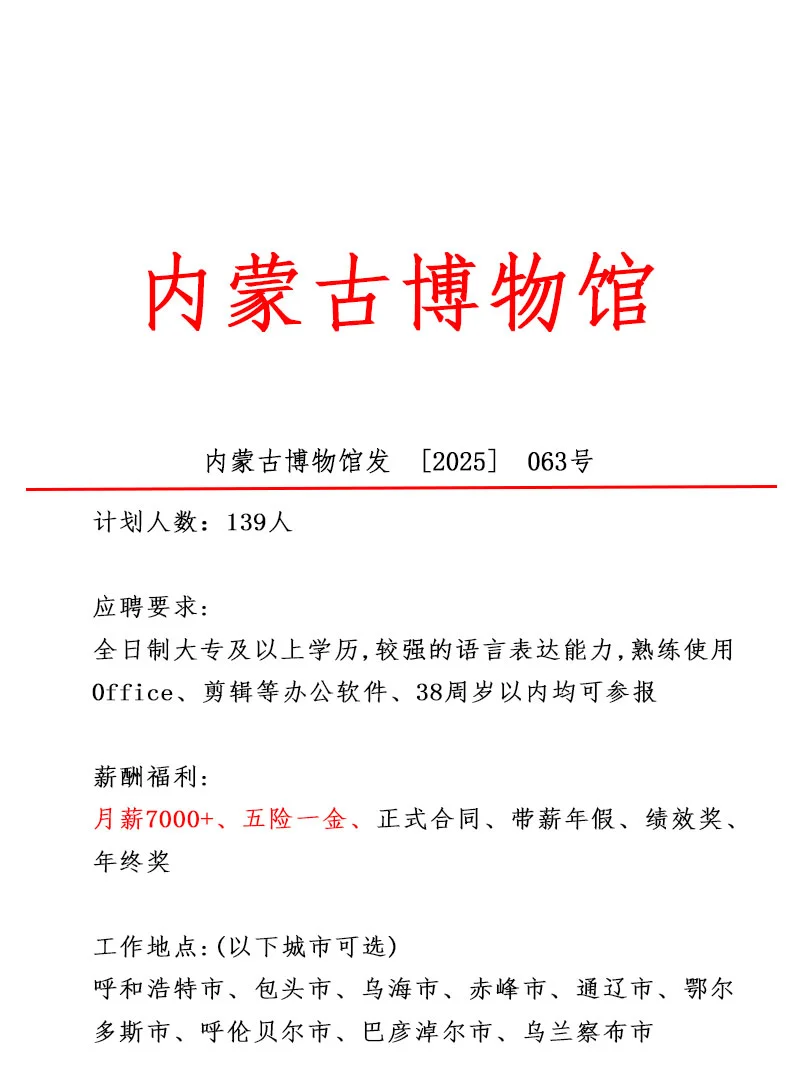 内蒙古博物馆

内蒙古博物馆发 ［2025］ 063号

计划人数：139人

应聘要求：
全日制大专及以上学历,较强的语言表达能力,熟练使用Office、剪辑等办公软件、38周岁以内均可参报

薪酬福利：
月薪7000+、五险一金、正式合同、带薪年假、绩效奖、年终奖

工作地点:(以下城市可选)
呼和浩特市、包头市、乌海市、赤峰市、通辽市、鄂尔多斯市、呼伦贝尔市、巴彦淖尔市、乌兰察布市